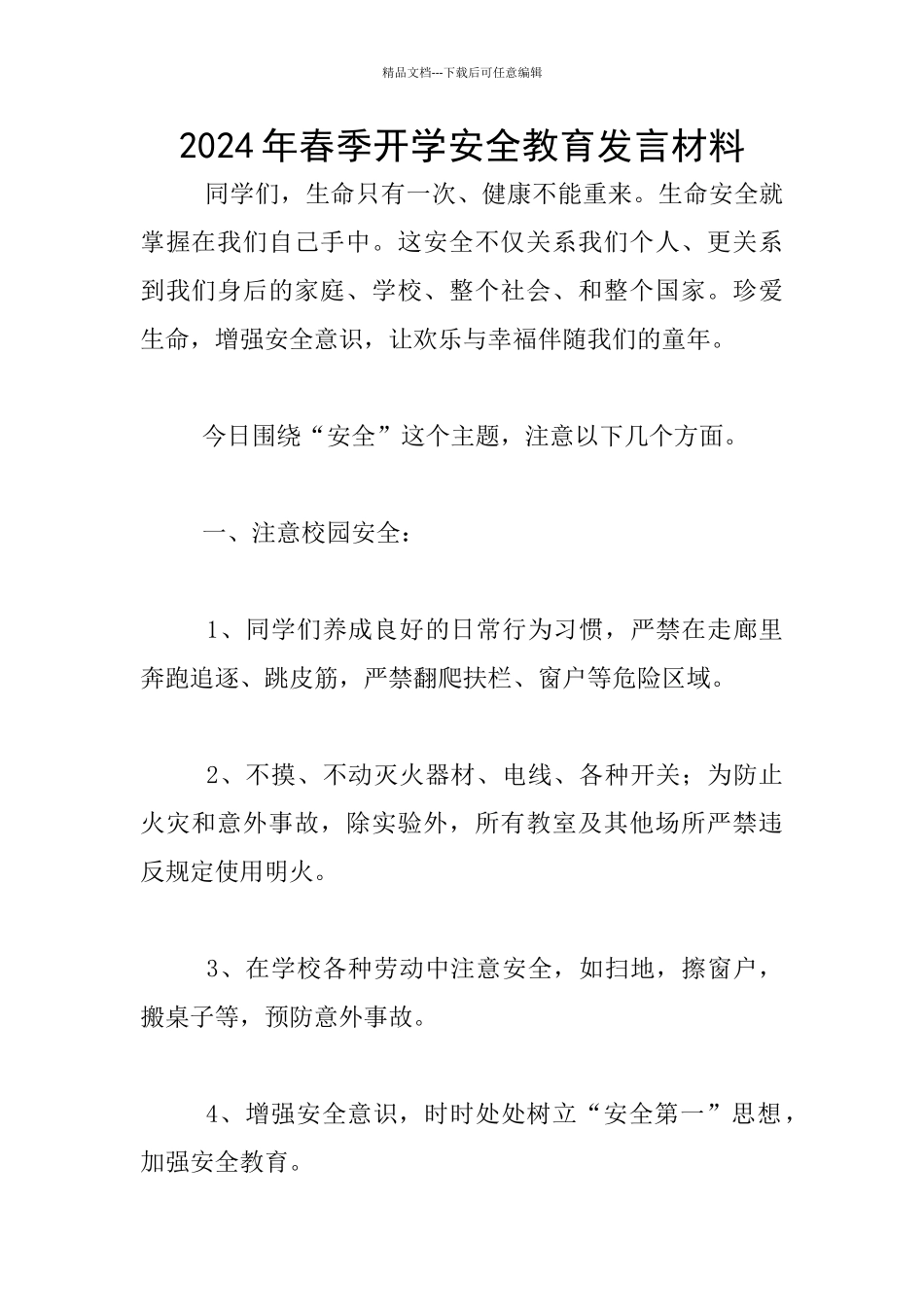 精品文档---下载后可任意编辑

2024年春季开学安全教育发言材料

同学们，生命只有一次、健康不能重来。生命安全就掌握在我们自己手中。这安全不仅关系我们个人、更关系到我们身后的家庭、学校、整个社会、和整个国家。珍爱生命，增强安全意识，让欢乐与幸福伴随我们的童年。

今日围绕“安全”这个主题，注意以下几个方面。

一、注意校园安全：

1、同学们养成良好的日常行为习惯，严禁在走廊里奔跑追逐、跳皮筋，严禁翻爬扶栏、窗户等危险区域。

2、不摸、不动灭火器材、电线、各种开关；为防止火灾和意外事故，除实验外，所有教室及其他场所严禁违反规定使用明火。

3、在学校各种劳动中注意安全，如扫地，擦窗户，搬桌子等，预防意外事故。

4、增强安全意识，时时处处树立“安全第一”思想，加强安全教育。